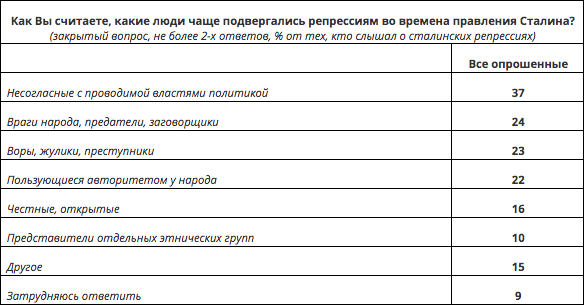 Как Вы считаете, какие люди чаще подвергались репрессиям во времена правления Сталина?
(закрытый вопрос, не более 2-х ответов, % от тех, кто слышал о сталинских репрессиях)

| | Все опрошенные |
|---|---|
| Несогласные с проводимой властями политикой | 37 |
| Враги народа, предатели, заговорщики | 24 |
| Воры, жулики, преступники | 23 |
| Пользующиеся авторитетом у народа | 22 |
| Честные, открытые | 16 |
| Представители отдельных этнических групп | 10 |
| Другое | 15 |
| Затрудняюсь ответить | 9 |